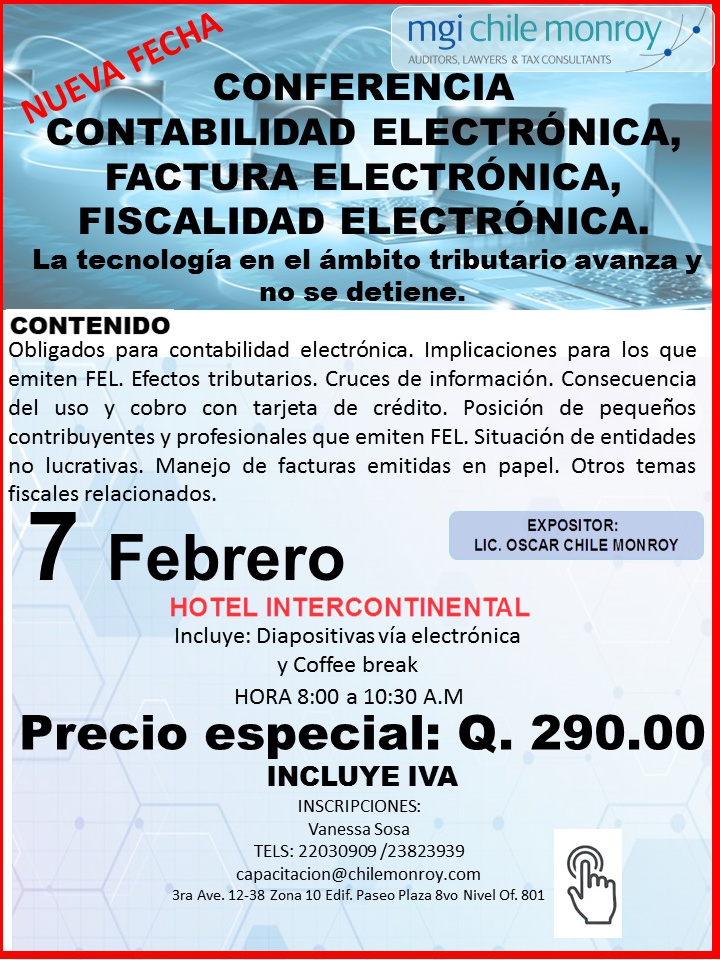 NUEVA FECHA

mgi chile monroy
AUDITORS, LAWYERS & TAX CONSULTANTS

CONFERENCIA
CONTABILIDAD ELECTRÓNICA,
FACTURA ELECTRÓNICA,
FISCALIDAD ELECTRÓNICA.
La tecnología en el ámbito tributario avanza y no se detiene.

CONTENIDO
Obligados para contabilidad electrónica. Implicaciones para los que emiten FEL. Efectos tributarios. Cruces de información. Consecuencia del uso y cobro con tarjeta de crédito. Posición de pequeños contribuyentes y profesionales que emiten FEL. Situación de entidades no lucrativas. Manejo de facturas emitidas en papel. Otros temas fiscales relacionados.

7 Febrero

EXPOSITOR:
LIC. OSCAR CHILE MONROY

HOTEL INTERCONTINENTAL
Incluye: Diapositivas vía electrónica
y Coffee break
HORA 8:00 a 10:30 A.M

Precio especial: Q. 290.00
INCLUYE IVA

INSCRIPCIONES:
Vanessa Sosa
TELS: 22030909 /23823939
capacitacion@chilemonroy.com
3ra Ave. 12-38 Zona 10 Edif. Paseo Plaza 8vo Nivel Of. 801